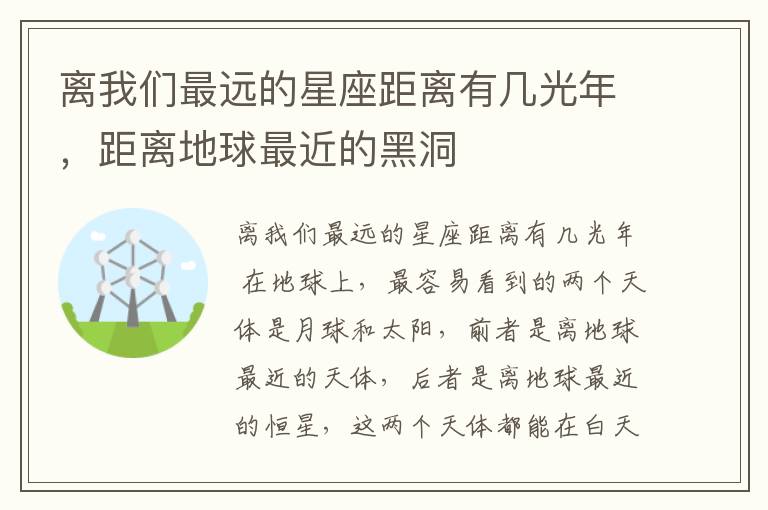 离我们最远的星座距离有几光年，距离地球最近的黑洞

离我们最远的星座距离有几光年
在地球上，最容易看到的两个天体是月球和太阳，前者是离地球最近的天体，后者是离地球最近的恒星，这两个天体都能在白天